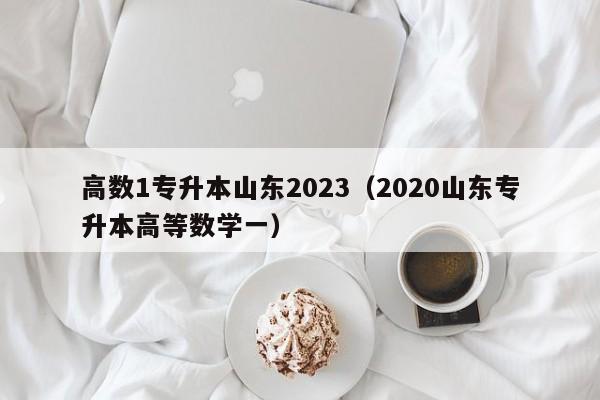 高数1专升本山东2023（2020山东专升本高等数学一）